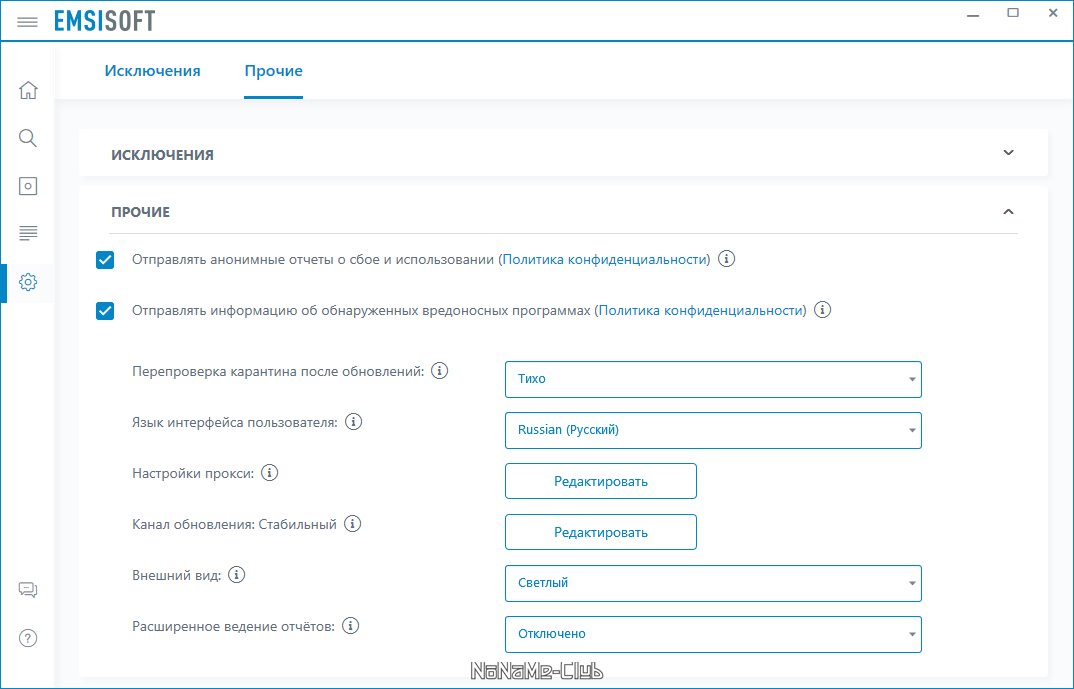 EMSISOFT

Исключения Прочие

ИСКЛЮЧЕНИЯ

ПРОЧИЕ

Отправлять анонимные отчеты о сбое и использовании (Политика конфиденциальности)

Отправлять информацию об обнаруженных вредоносных программах (Политика конфиденциальности)

Перепроверка карантина после обновлений: Тихо

Язык интерфейса пользователя: Russian (Русский)

Настройки прокси: Редактировать

Канал обновления: Стабильный Редактировать

Внешний вид: Светлый

Расширенное ведение отчётов: Отключено

NoNaMe-Club